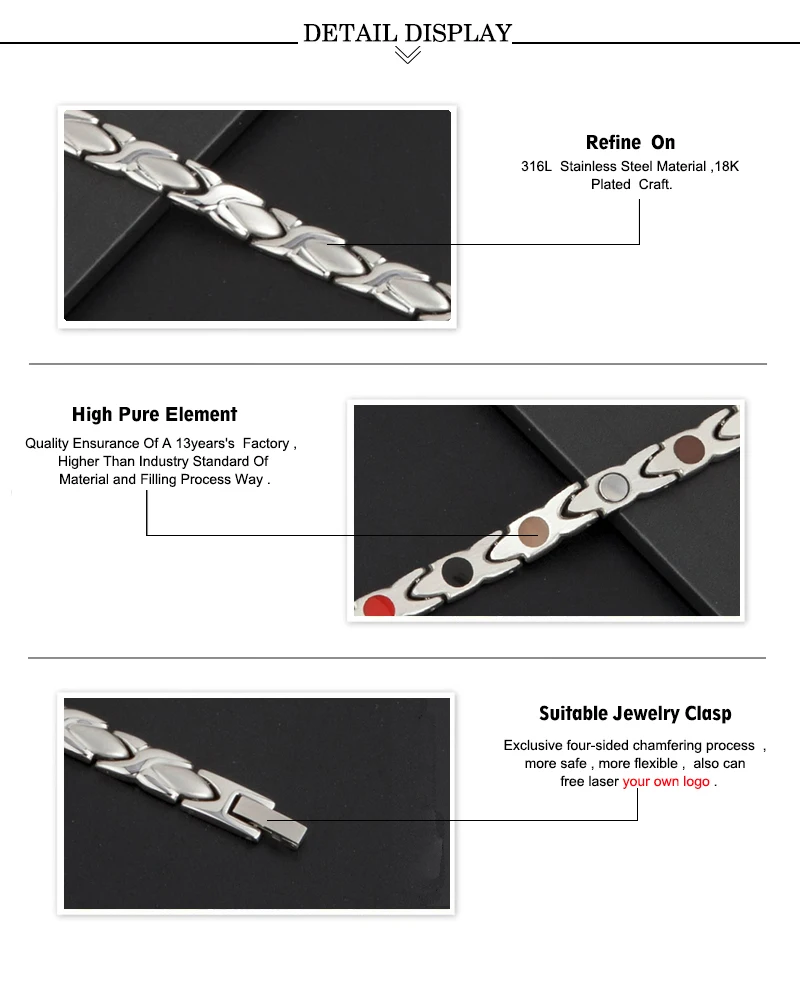 DETAIL DISPLAY

Refine On

316L Stainless Steel Material ,18K Plated Craft.

High Pure Element

Quality Ensurance Of A 13years's Factory , Higher Than Industry Standard Of Material and Filling Process Way .

Suitable Jewelry Clasp

Exclusive four-sided chamfering process , more safe , more flexible , also can free laser your own logo .